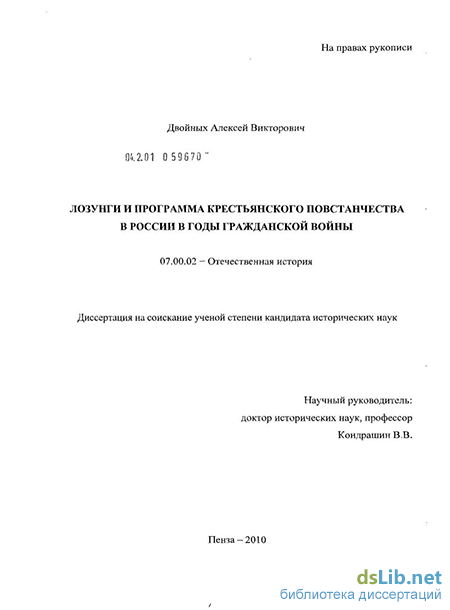 На правах рукописи

Двойных Алексей Викторович

04.2.01 0 59670

ЛОЗУНГИ И ПРОГРАММА КРЕСТЬЯНСКОГО ПОВСТАНЧЕСТВА В РОССИИ В ГОДЫ ГРАЖДАНСКОЙ ВОЙНЫ

07.00.02 – Отечественная история

Диссертация на соискание ученой степени кандидата исторических наук

Научный руководитель:
доктор исторических наук, профессор
Кондрашин В.В.

Пенза – 2010

dsLib.net
библиотека диссертаций